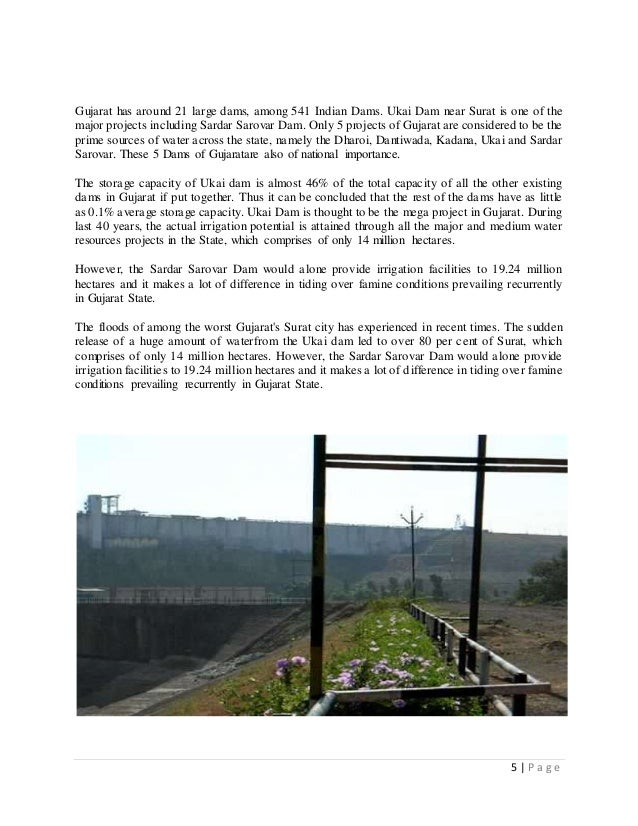 Gujarat has around 21 large dams, among 541 Indian Dams. Ukai Dam near Surat is one of the major projects including Sardar Sarovar Dam. Only 5 projects of Gujarat are considered to be the prime sources of water across the state, namely the Dharoi, Dantiwada, Kadana, Ukai and Sardar Sarovar. These 5 Dams of Gujaratare also of national importance.

The storage capacity of Ukai dam is almost 46% of the total capacity of all the other existing dams in Gujarat if put together. Thus it can be concluded that the rest of the dams have as little as 0.1% average storage capacity. Ukai Dam is thought to be the mega project in Gujarat. During last 40 years, the actual irrigation potential is attained through all the major and medium water resources projects in the State, which comprises of only 14 million hectares.

However, the Sardar Sarovar Dam would alone provide irrigation facilities to 19.24 million hectares and it makes a lot of difference in tiding over famine conditions prevailing recurrently in Gujarat State.

The floods of among the worst Gujarat's Surat city has experienced in recent times. The sudden release of a huge amount of waterfrom the Ukai dam led to over 80 per cent of Surat, which comprises of only 14 million hectares. However, the Sardar Sarovar Dam would alone provide irrigation facilities to 19.24 million hectares and it makes a lot of difference in tiding over famine conditions prevailing recurrently in Gujarat State.

5 | Page